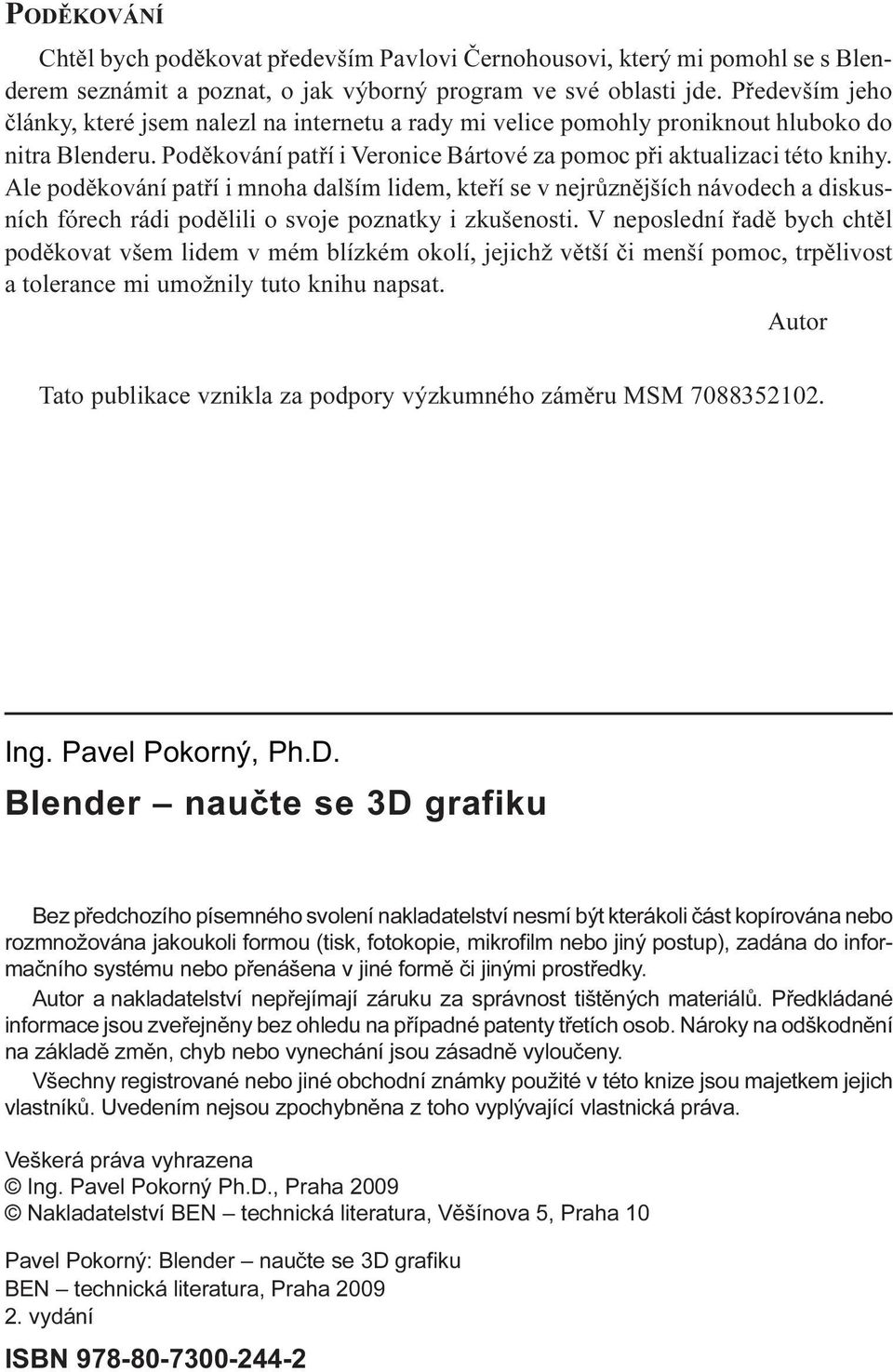 PODĚKOVÁNÍ

Chtěl bych poděkovat především Pavlovi Černohousovi, který mi pomohl se s Blenderem seznámit a poznat, o jak výborný program ve své oblasti jde. Především jeho články, které jsem nalezl na internetu a rady mi velice pomohly proniknout hluboko do nitra Blenderu. Poděkování patří i Veronice Bártové za pomoc při aktualizaci této knihy. Ale poděkování patří i mnoha dalším lidem, kteří se v nejrůznějších návodech a diskusních fórech rádi podělili o svoje poznatky i zkušenosti. V neposlední řadě bych chtěl poděkovat všem lidem v mém blízkém okolí, jejichž větší či menší pomoc, trpělivost a tolerance mi umožnily tuto knihu napsat.

Autor

Tato publikace vznikla za podpory výzkumného záměru MSM 7088352102.

Ing. Pavel Pokorný, Ph.D.

Blender – naučte se 3D grafiku

Bez předchozího písemného svolení nakladatelství nesmí být kterákoli část kopírována nebo rozmnožována jakoukoli formou (tisk, fotokopie, mikrofilm nebo jiný postup), zadána do informačního systému nebo přenášena v jiné formě či jinými prostředky.

Autor a nakladatelství nepřejímají záruku za správnost tištěných materiálů. Předkládané informace jsou zveřejněny bez ohledu na případné patenty třetích osob. Nároky na odškodnění na základě změn, chyb nebo vynechání jsou zásadně vyloučeny.

Všechny registrované nebo jiné obchodní známky použité v této knize jsou majetkem jejich vlastníků. Uvedením nejsou zpochybněna z toho vyplývající vlastnická práva.

Veškerá práva vyhrazena
© Ing. Pavel Pokorný Ph.D., Praha 2009
© Nakladatelství BEN – technická literatura, Věšínova 5, Praha 10

Pavel Pokorný: Blender – naučte se 3D grafiku
BEN – technická literatura, Praha 2009
2. vydání

ISBN 978-80-7300-244-2